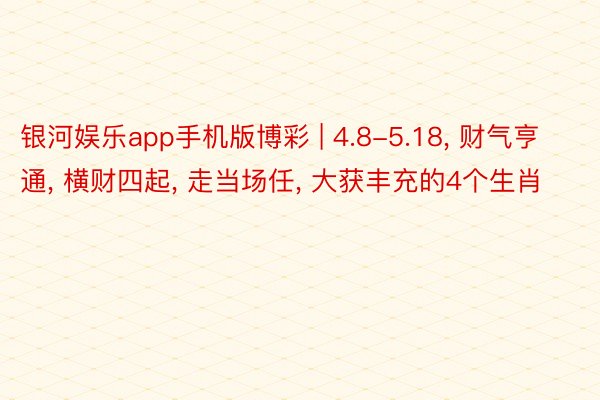 银河娱乐app手机版博彩 | 4.8–5.18, 财气亨通, 横财四起, 走当场任, 大获丰充的4个生肖